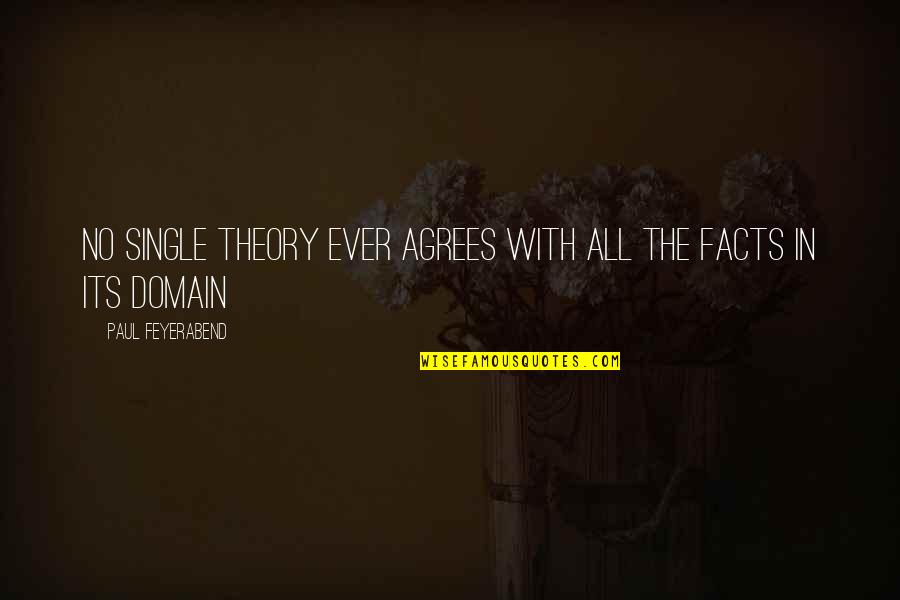 NO SINGLE THEORY EVER AGREES WITH ALL THE FACTS IN ITS DOMAIN

PAUL FEYERABEND

WISEFAMOUSQUOTES.COM